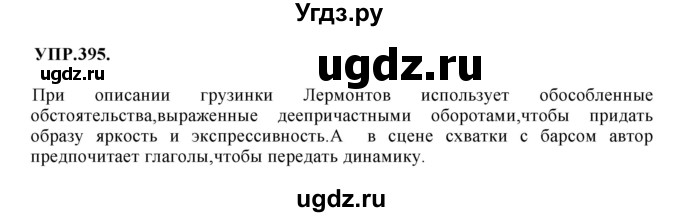 Угдз.ру

УПР.395.
ugdz.ru
ugdz.ru

При описании грузинки Лермонтов использует обособленные обстоятельства,выраженные деепричастными оборотами,чтобы придать образу яркость и экспрессивность.А в сцене схватки с барсом автор предпочитает глаголы,чтобы передать динамику.

ugdz.ru